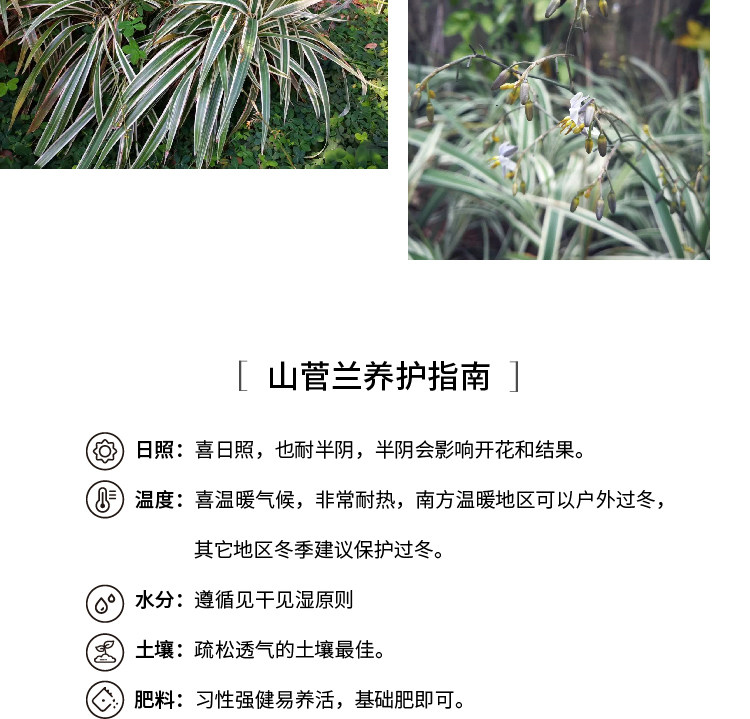 [ 山菅兰养护指南 ]

日照：喜日照，也耐半阴，半阴会影响开花和结果。

温度：喜温暖气候，非常耐热，南方温暖地区可以户外过冬，其它地区冬季建议保护过冬。

水分：遵循见干见湿原则

土壤：疏松透气的土壤最佳。

肥料：习性强健易养活，基础肥即可。